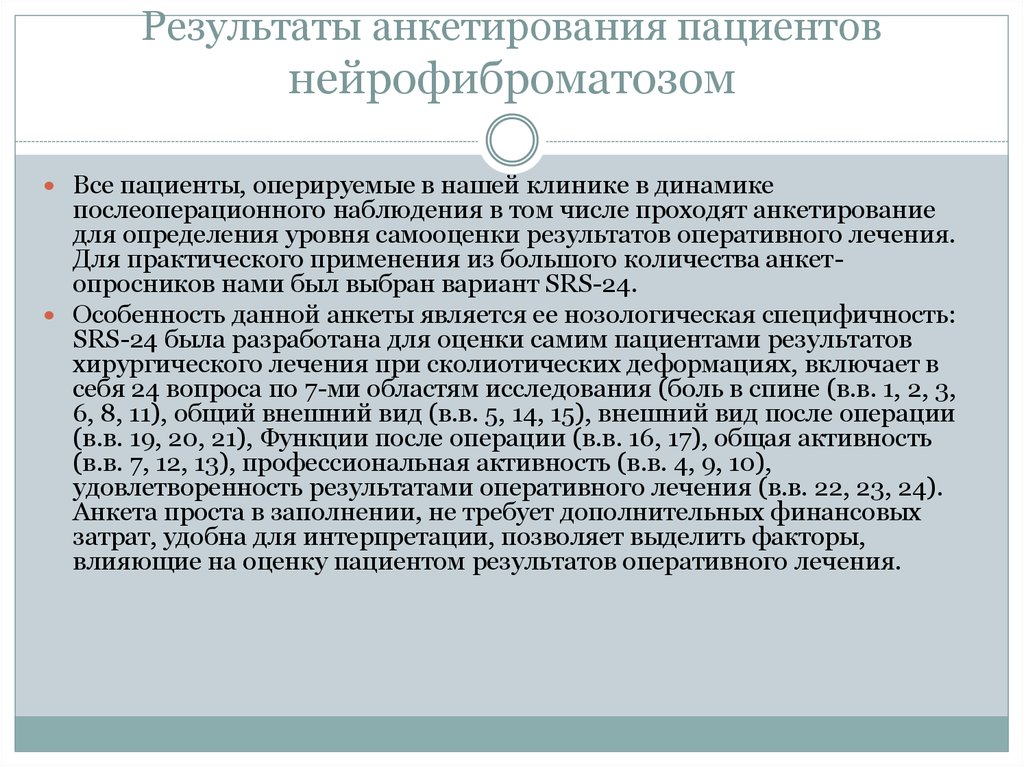 Результаты анкетирования пациентов нейрофиброматозом

Все пациенты, оперируемые в нашей клинике в динамике послеоперационного наблюдения в том числе проходят анкетирование для определения уровня самооценки результатов оперативного лечения. Для практического применения из большого количества анкет-опросников нами был выбран вариант SRS-24.

Особенность данной анкеты является ее нозологическая специфичность: SRS-24 была разработана для оценки самим пациентами результатов хирургического лечения при сколиотических деформациях, включает в себя 24 вопроса по 7-ми областям исследования (боль в спине (в.в. 1, 2, 3, 6, 8, 11), общий внешний вид (в.в. 5, 14, 15), внешний вид после операции (в.в. 19, 20, 21), Функции после операции (в.в. 16, 17), общая активность (в.в. 7, 12, 13), профессиональная активность (в.в. 4, 9, 10), удовлетворенность результатами оперативного лечения (в.в. 22, 23, 24). Анкета проста в заполнении, не требует дополнительных финансовых затрат, удобна для интерпретации, позволяет выделить факторы, влияющие на оценку пациентом результатов оперативного лечения.